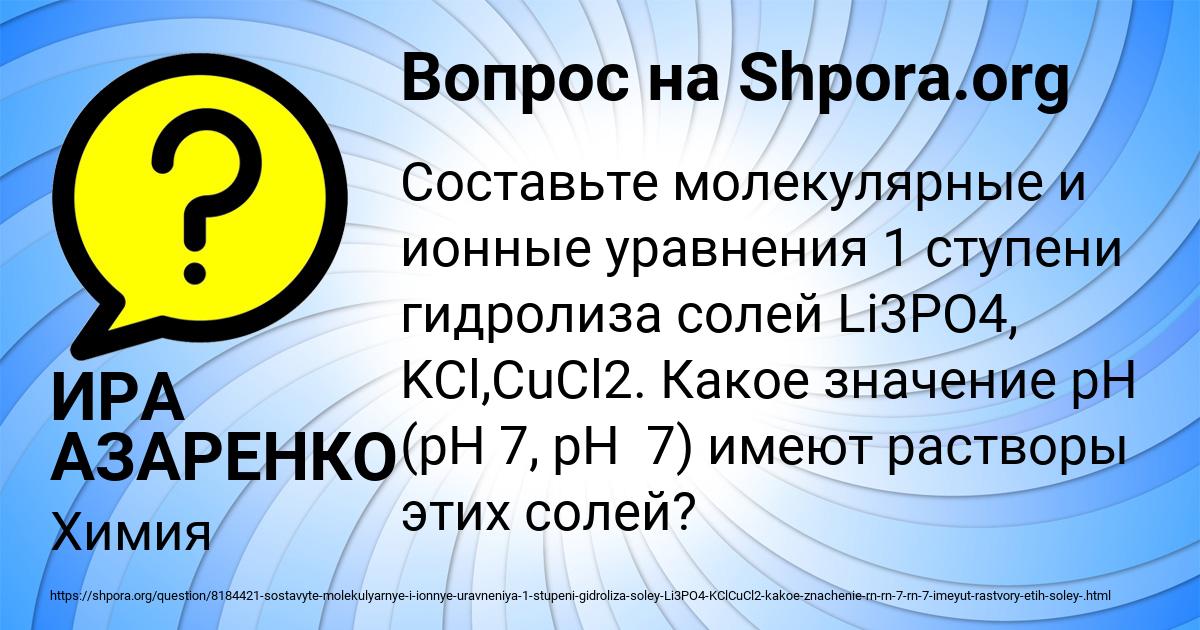 Вопрос на Shpora.org

Составьте молекулярные и ионные уравнения 1 ступени гидролиза солей Li3PO4, KCl,CuCl2. Какое значение pH (pH 7, pH  7) имеют растворы этих солей?

ИРА АЗАРЕНКО

Химия

https://shpora.org/question/8184421-sostavyte-molekulyarnye-i-ionnye-uravneniya-1-stupeni-gidroliza-soley-Li3PO4-KClCuCl2-kakoe-znachenie-rn-rn-7-rn-7-imeyut-rastvory-etih-soley-.html